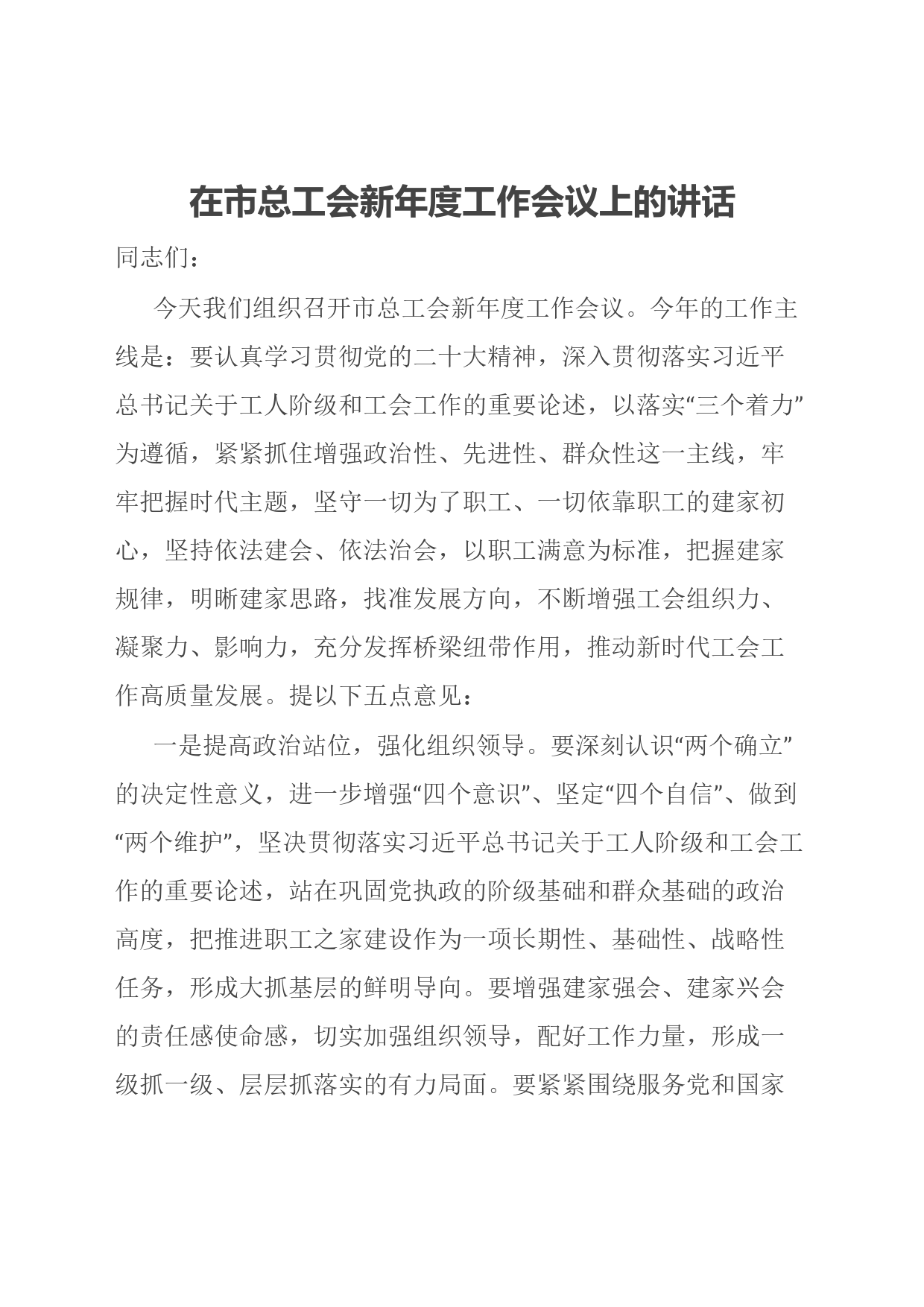 在市总工会新年度工作会议上的讲话

同志们：

今天我们组织召开市总工会新年度工作会议。今年的工作主线是：要认真学习贯彻党的二十大精神，深入贯彻落实习近平总书记关于工人阶级和工会工作的重要论述，以落实“三个着力”为遵循，紧紧抓住增强政治性、先进性、群众性这一主线，牢牢把握时代主题，坚守一切为了职工、一切依靠职工的建家初心，坚持依法建会、依法治会，以职工满意为标准，把握建家规律，明晰建家思路，找准发展方向，不断增强工会组织力、凝聚力、影响力，充分发挥桥梁纽带作用，推动新时代工会工作高质量发展。提以下五点意见：

一是提高政治站位，强化组织领导。要深刻认识“两个确立”的决定性意义，进一步增强“四个意识”、坚定“四个自信”、做到“两个维护”，坚决贯彻落实习近平总书记关于工人阶级和工会工作的重要论述，站在巩固党执政的阶级基础和群众基础的政治高度，把推进职工之家建设作为一项长期性、基础性、战略性任务，形成大抓基层的鲜明导向。要增强建家强会、建家兴会的责任感使命感，切实加强组织领导，配好工作力量，形成一级抓一级、层层抓落实的有力局面。要紧紧围绕服务党和国家